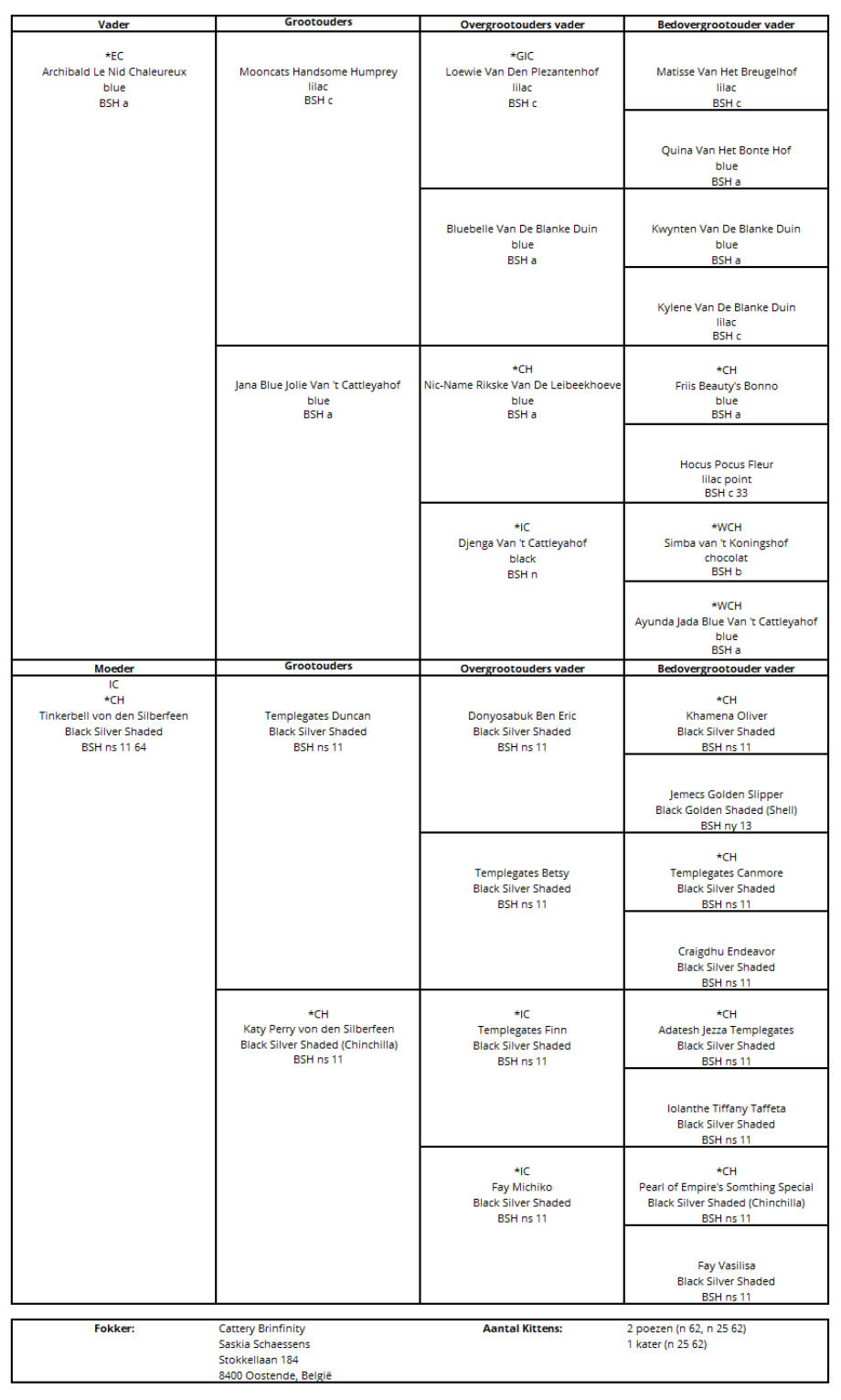 | Vader | Grootouders | Overgrootouders vader | Bedovergrootouder vader |
|---|---|---|---|
| *EC Archibald Le Nid Chaleureux blue BSH a | Mooncats Handsome Humprey lilac BSH c | *GIC Loewie Van Den Plezantenhof lilac BSH c | Matisse Van Het Breugelhof lilac BSH c |
| | | | Quina Van Het Bonte Hof blue BSH a |
| | | Bluebelle Van De Blanke Duin blue BSH a | Kwynten Van De Blanke Duin blue BSH a |
| | | | Kylene Van De Blanke Duin lilac BSH c |
| | Jana Blue Jolie Van 't Cattleyahof blue BSH a | *CH Nic-Name Rikske Van De Leibeekhoeve blue BSH a | *CH Friis Beauty's Bonno blue BSH a |
| | | | Hocus Pocus Fleur lilac point BSH c 33 |
| | | *IC Djenga Van 't Cattleyahof black BSH n | *WCH Simba van 't Koningshof chocolat BSH b |
| | | | *WCH Ayunda Jada Blue Van 't Cattleyahof blue BSH a |

| Moeder | Grootouders | Overgrootouders vader | Bedovergrootouder vader |
|---|---|---|---|
| IC *CH Tinkerbell von den Silberfeen Black Silver Shaded BSH ns 11 64 | Templegates Duncan Black Silver Shaded BSH ns 11 | Donyosabuk Ben Eric Black Silver Shaded BSH ns 11 | *CH Khamena Oliver Black Silver Shaded BSH ns 11 |
| | | | Jemecs Golden Slipper Black Golden Shaded (Shell) BSH ny 13 |
| | | Templegates Betsy Black Silver Shaded BSH ns 11 | *CH Templegates Canmore Black Silver Shaded BSH ns 11 |
| | | | Craigdhu Endeavor Black Silver Shaded BSH ns 11 |
| | *CH Katy Perry von den Silberfeen Black Silver Shaded (Chinchilla) BSH ns 11 | *IC Templegates Finn Black Silver Shaded BSH ns 11 | *CH Adatesh Jezza Templegates Black Silver Shaded BSH ns 11 |
| | | | Iolanthe Tiffany Taffeta Black Silver Shaded BSH ns 11 |
| | | *IC Fay Michiko Black Silver Shaded BSH ns 11 | *CH Pearl of Empire's Somthing Special Black Silver Shaded (Chinchilla) BSH ns 11 |
| | | | Fay Vasilisa Black Silver Shaded BSH ns 11 |

| Fokker: | Cattery Brinfinity Saskia Schaessens Stokkellaan 184 8400 Oostende, België | Aantal Kittens: | 2 poezen (n 62, n 25 62) 1 kater (n 25 62) |
|---|---|---|---|